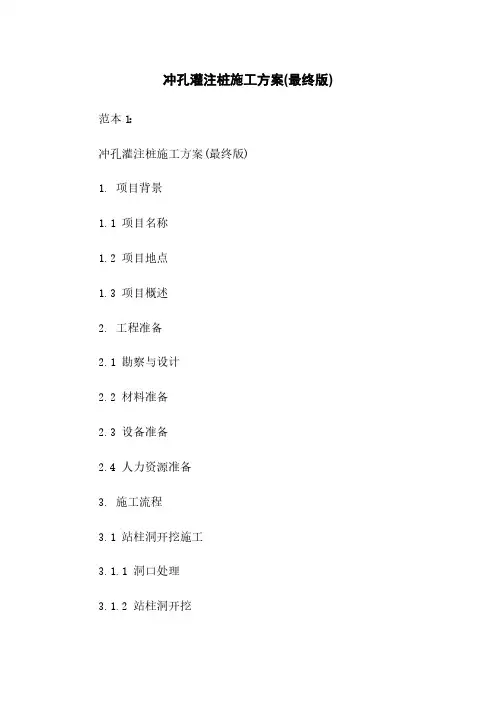 冲孔灌注桩施工方案(最终版)

范本 1:

冲孔灌注桩施工方案(最终版)

1. 项目背景

1.1 项目名称

1.2 项目地点

1.3 项目概述

2. 工程准备

2.1 勘察与设计

2.2 材料准备

2.3 设备准备

2.4 人力资源准备

3. 施工流程

3.1 站柱洞开挖施工

3.1.1 洞口处理

3.1.2 站柱洞开挖